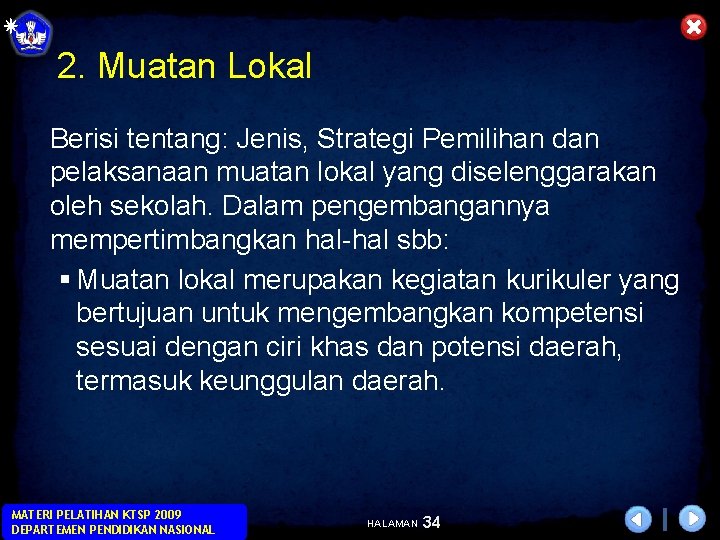 2. Muatan Lokal

Berisi tentang: Jenis, Strategi Pemilihan dan pelaksanaan muatan lokal yang diselenggarakan oleh sekolah. Dalam pengembangannya mempertimbangkan hal-hal sbb:

▪ Muatan lokal merupakan kegiatan kurikuler yang bertujuan untuk mengembangkan kompetensi sesuai dengan ciri khas dan potensi daerah, termasuk keunggulan daerah.

MATERI PELATIHAN KTSP 2009
DEPARTEMEN PENDIDIKAN NASIONAL

HALAMAN 34